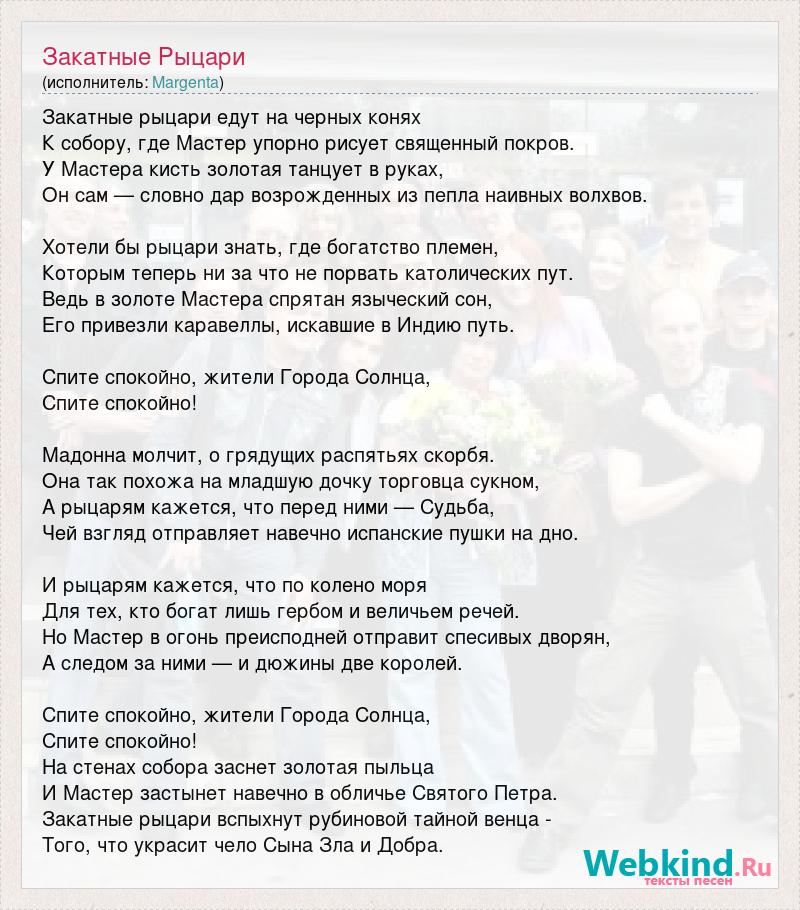 Закатные Рыцари
(исполнитель: Margenta)

Закатные рыцари едут на черных конях
К собору, где Мастер упорно рисует священный покров.
У Мастера кисть золотая танцует в руках,
Он сам — словно дар возрожденных из пепла наивных волхвов.

Хотели бы рыцари знать, где богатство племен,
Которым теперь ни за что не порвать католических пут.
Ведь в золоте Мастера спрятан языческий сон,
Его привезли каравеллы, искавшие в Индию путь.

Спите спокойно, жители Города Солнца,
Спите спокойно!

Мадонна молчит, о грядущих распятьях скорбя.
Она так похожа на младшую дочку торговца сукном,
А рыцарям кажется, что перед ними — Судьба,
Чей взгляд отправляет навечно испанские пушки на дно.

И рыцарям кажется, что по колено моря
Для тех, кто богат лишь гербом и величьем речей.
Но Мастер в огонь преисподней отправит спесивых дворян,
А следом за ними — и дюжины две королей.

Спите спокойно, жители Города Солнца,
Спите спокойно!
На стенах собора заснет золотая пыльца
И Мастер застынет навечно в обличье Святого Петра.
Закатные рыцари вспыхнут рубиновой тайной венца -
Того, что украсит чело Сына Зла и Добра.

Webkind.Ru
тексты песен